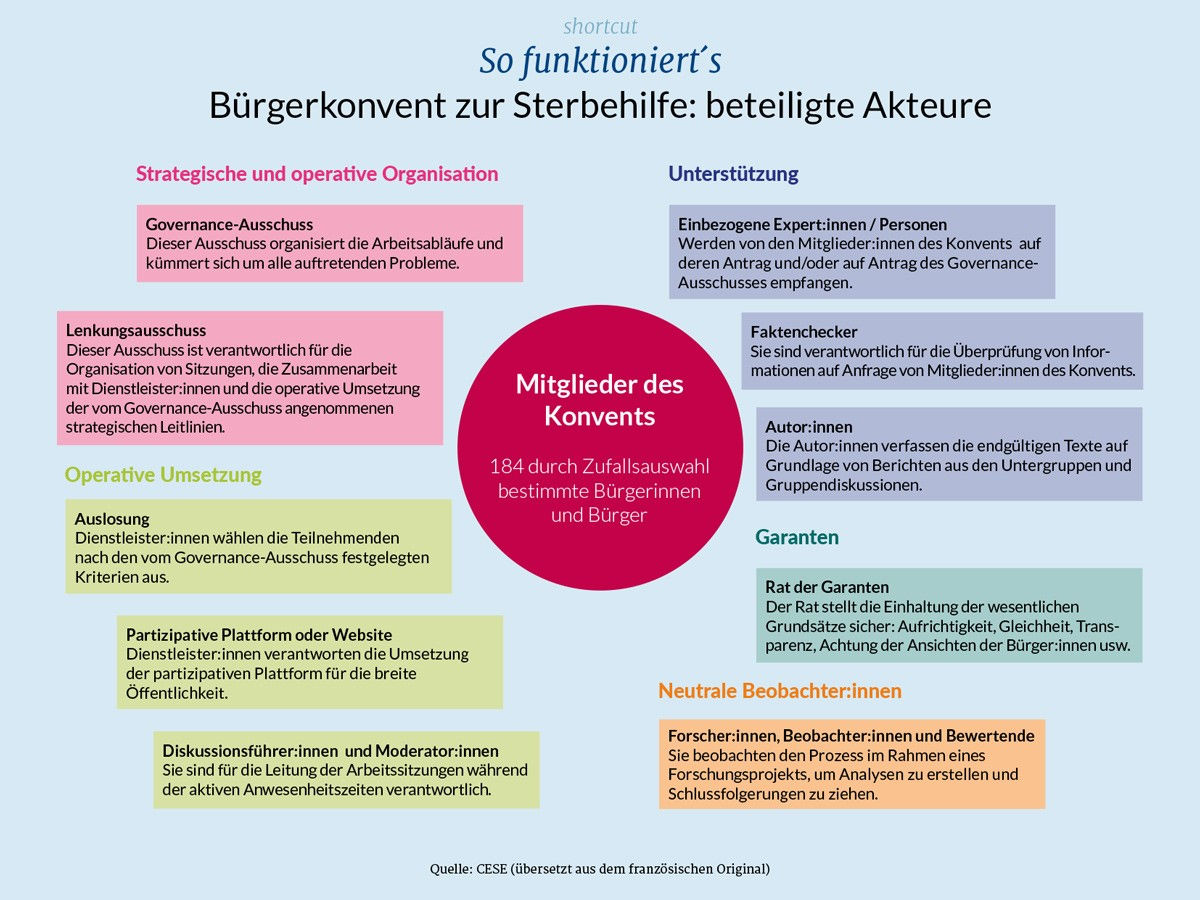 shortcut
So funktioniert´s
Bürgerkonvent zur Sterbehilfe: beteiligte Akteure

Strategische und operative Organisation

Governance-Ausschuss
Dieser Ausschuss organisiert die Arbeitsabläufe und kümmert sich um alle auftretenden Probleme.

Lenkungsausschuss
Dieser Ausschuss ist verantwortlich für die Organisation von Sitzungen, die Zusammenarbeit mit Dienstleister:innen und die operative Umsetzung der vom Governance-Ausschuss angenommenen strategischen Leitlinien.

Operative Umsetzung

Auslosung
Dienstleister:innen wählen die Teilnehmenden nach den vom Governance-Ausschuss festgelegten Kriterien aus.

Partizipative Plattform oder Website
Dienstleister:innen verantworten die Umsetzung der partizipativen Plattform für die breite Öffentlichkeit.

Diskussionsführer:innen und Moderator:innen
Sie sind für die Leitung der Arbeitssitzungen während der aktiven Anwesenheitszeiten verantwortlich.

Mitglieder des Konvents
184 durch Zufallsauswahl bestimmte Bürgerinnen und Bürger

Unterstützung

Einbezogene Expert:innen / Personen
Werden von den Mitglieder:innen des Konvents auf deren Antrag und/oder auf Antrag des Governance-Ausschusses empfangen.

Faktenchecker
Sie sind verantwortlich für die Überprüfung von Informationen auf Anfrage von Mitglieder:innen des Konvents.

Autor:innen
Die Autor:innen verfassen die endgültigen Texte auf Grundlage von Berichten aus den Untergruppen und Gruppendiskussionen.

Garanten

Rat der Garanten
Der Rat stellt die Einhaltung der wesentlichen Grundsätze sicher: Aufrichtigkeit, Gleichheit, Transparenz, Achtung der Ansichten der Bürger:innen usw.

Neutrale Beobachter:innen

Forscher:innen, Beobachter:innen und Bewertende
Sie beobachten den Prozess im Rahmen eines Forschungsprojekts, um Analysen zu erstellen und Schlussfolgerungen zu ziehen.

Quelle: CESE (übersetzt aus dem französischen Original)